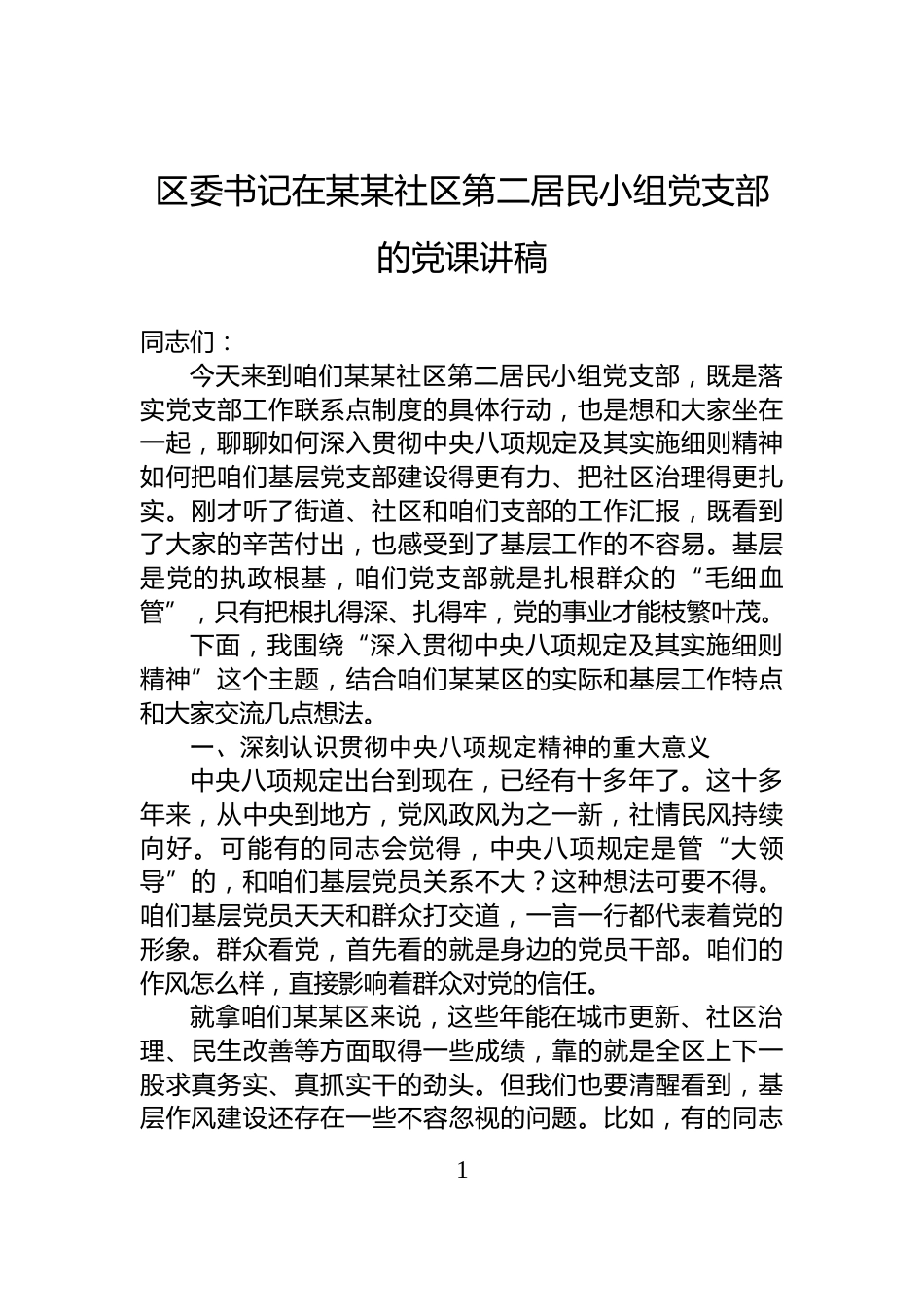 区委书记在某某社区第二居民小组党支部的党课讲稿

同志们：

今天来到咱们某某社区第二居民小组党支部，既是落实党支部工作联系点制度的具体行动，也是想和大家坐在一起，聊聊如何深入贯彻中央八项规定及其实施细则精神如何把咱们基层党支部建设得更有力、把社区治理得更扎实。刚才听了街道、社区和咱们支部的工作汇报，既看到了大家的辛苦付出，也感受到了基层工作的不容易。基层是党的执政根基，咱们党支部就是扎根群众的“毛细血管”，只有把根扎得深、扎得牢，党的事业才能枝繁叶茂。

下面，我围绕“深入贯彻中央八项规定及其实施细则精神”这个主题，结合咱们某某区的实际和基层工作特点和大家交流几点想法。

一、深刻认识贯彻中央八项规定精神的重大意义

中央八项规定出台到现在，已经有十多年了。这十多年来，从中央到地方，党风政风为之一新，社情民风持续向好。可能有的同志会觉得，中央八项规定是管“大领导”的，和咱们基层党员关系不大？这种想法可要不得。咱们基层党员天天和群众打交道，一言一行都代表着党的形象。群众看党，首先看的就是身边的党员干部。咱们的作风怎么样，直接影响着群众对党的信任。

就拿咱们某某区来说，这些年能在城市更新、社区治理、民生改善等方面取得一些成绩，靠的就是全区上下一股求真务实、真抓实干的劲头。但我们也要清醒看到，基层作风建设还存在一些不容忽视的问题。比如，有的同志

1